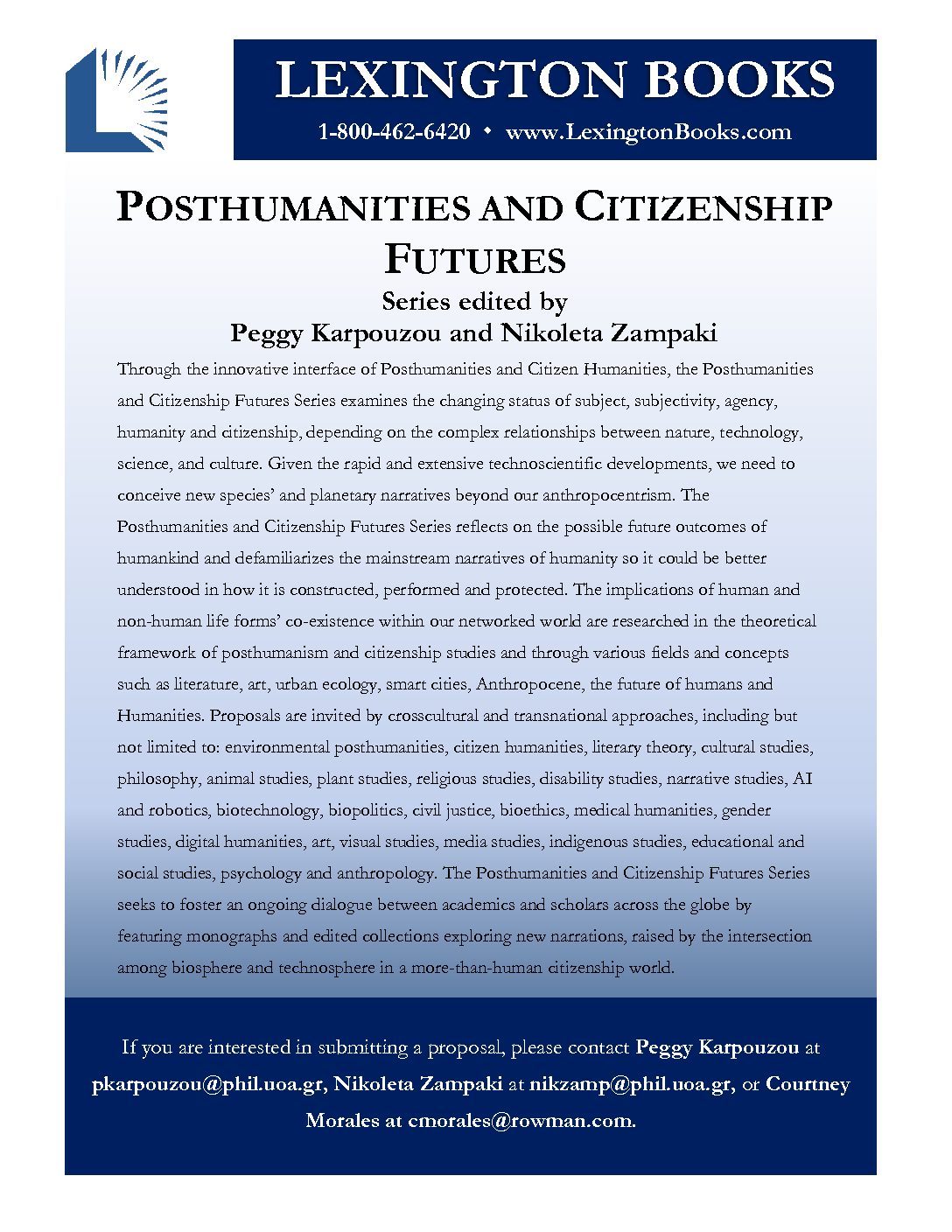 LEXINGTON BOOKS

1-800-462-6420 • www.LexingtonBooks.com

POSTHUMANITIES AND CITIZENSHIP FUTURES

Series edited by
Peggy Karpouzou and Nikoleta Zampaki

Through the innovative interface of Posthumanities and Citizen Humanities, the Posthumanities and Citizenship Futures Series examines the changing status of subject, subjectivity, agency, humanity and citizenship, depending on the complex relationships between nature, technology, science, and culture. Given the rapid and extensive technoscientific developments, we need to conceive new species' and planetary narratives beyond our anthropocentrism. The Posthumanities and Citizenship Futures Series reflects on the possible future outcomes of humankind and defamiliarizes the mainstream narratives of humanity so it could be better understood in how it is constructed, performed and protected. The implications of human and non-human life forms' co-existence within our networked world are researched in the theoretical framework of posthumanism and citizenship studies and through various fields and concepts such as literature, art, urban ecology, smart cities, Anthropocene, the future of humans and Humanities. Proposals are invited by crosscultural and transnational approaches, including but not limited to: environmental posthumanities, citizen humanities, literary theory, cultural studies, philosophy, animal studies, plant studies, religious studies, disability studies, narrative studies, AI and robotics, biotechnology, biopolitics, civil justice, bioethics, medical humanities, gender studies, digital humanities, art, visual studies, media studies, indigenous studies, educational and social studies, psychology and anthropology. The Posthumanities and Citizenship Futures Series seeks to foster an ongoing dialogue between academics and scholars across the globe by featuring monographs and edited collections exploring new narrations, raised by the intersection among biosphere and technosphere in a more-than-human citizenship world.

If you are interested in submitting a proposal, please contact Peggy Karpouzou at pkarpouzou@phil.uoa.gr, Nikoleta Zampaki at nikzamp@phil.uoa.gr, or Courtney Morales at cmorales@rowman.com.